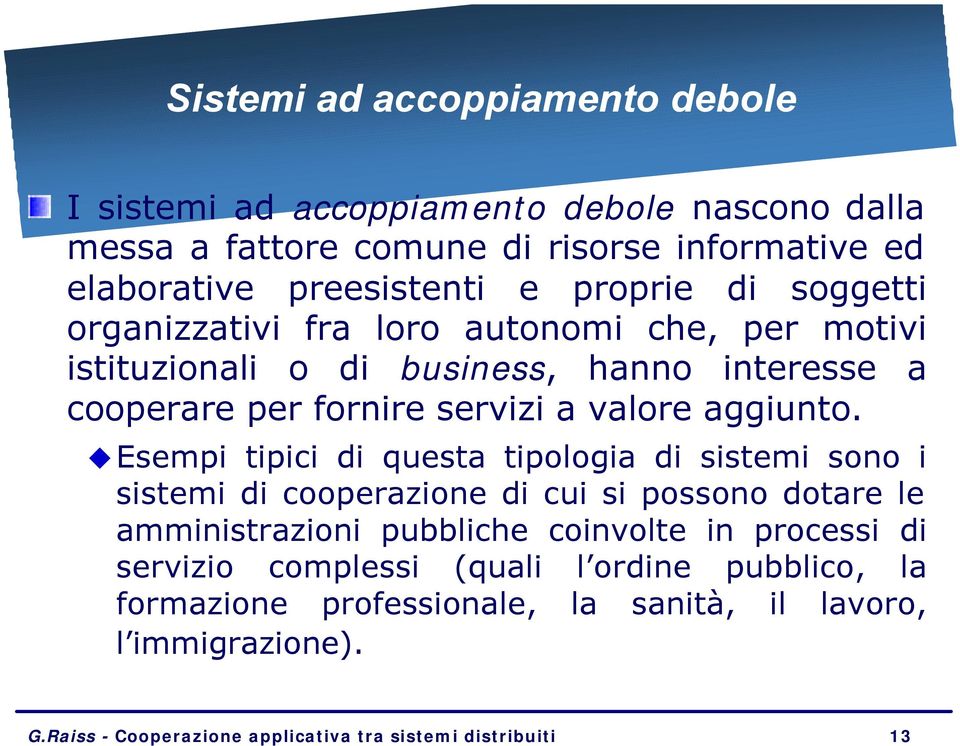 Sistemi ad accoppiamento debole

I sistemi ad accoppiamento debole nascono dalla messa a fattore comune di risorse informative ed elaborative preesistenti e proprie di soggetti organizzativi fra loro autonomi che, per motivi istituzionali o di business, hanno interesse a cooperare per fornire servizi a valore aggiunto.

Esempi tipici di questa tipologia di sistemi sono i sistemi di cooperazione di cui si possono dotare le amministrazioni pubbliche coinvolte in processi di servizio complessi (quali l'ordine pubblico, la formazione professionale, la sanità, il lavoro, l'immigrazione).

G.Raiss - Cooperazione applicativa tra sistemi distribuiti 13